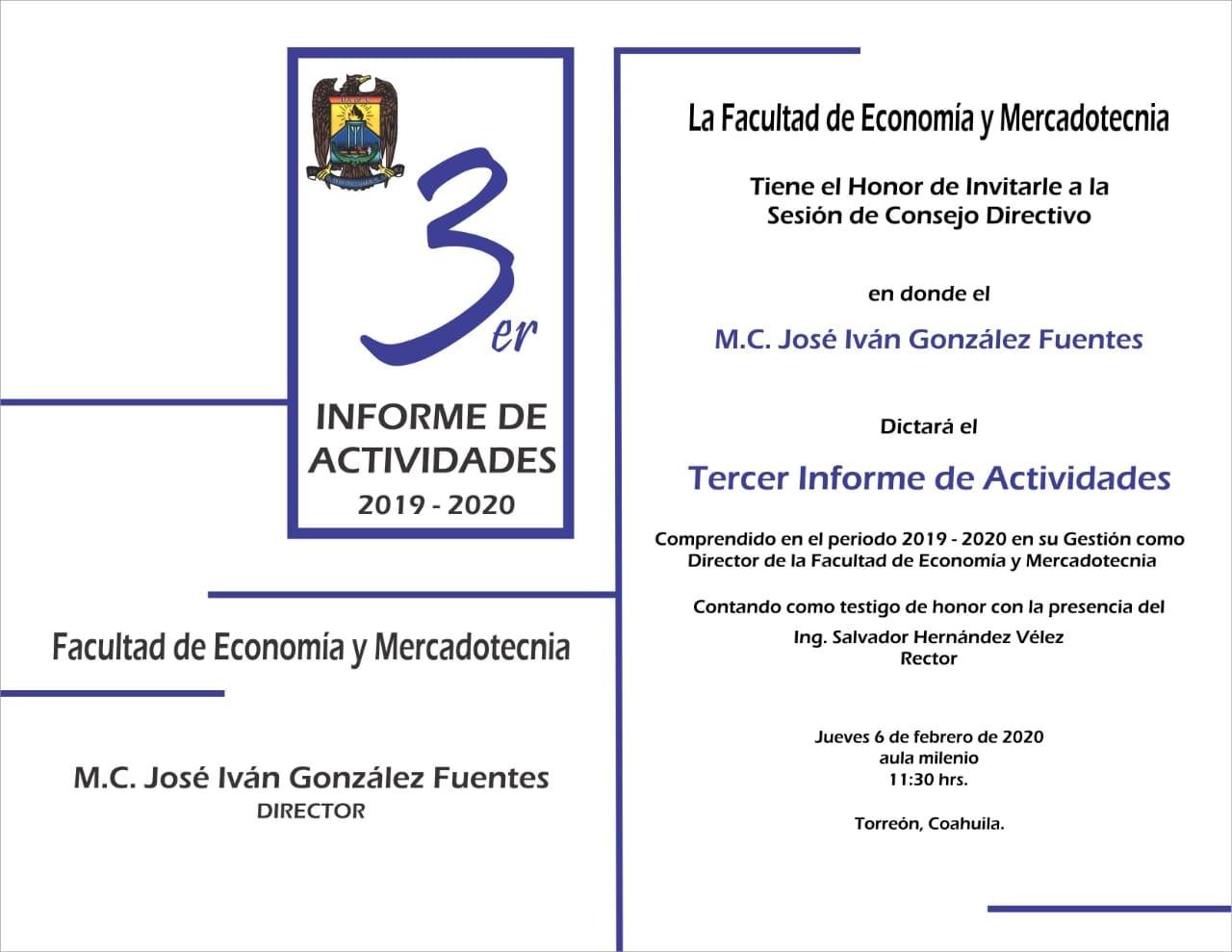 3er
INFORME DE ACTIVIDADES
2019 - 2020

Facultad de Economía y Mercadotecnia

M.C. José Iván González Fuentes
DIRECTOR

La Facultad de Economía y Mercadotecnia

Tiene el Honor de Invitarle a la Sesión de Consejo Directivo

en donde el

M.C. José Iván González Fuentes

Dictará el

Tercer Informe de Actividades

Comprendido en el periodo 2019 - 2020 en su Gestión como Director de la Facultad de Economía y Mercadotecnia

Contando como testigo de honor con la presencia del

Ing. Salvador Hernández Vélez
Rector

Jueves 6 de febrero de 2020
aula milenio
11:30 hrs.

Torreón, Coahuila.